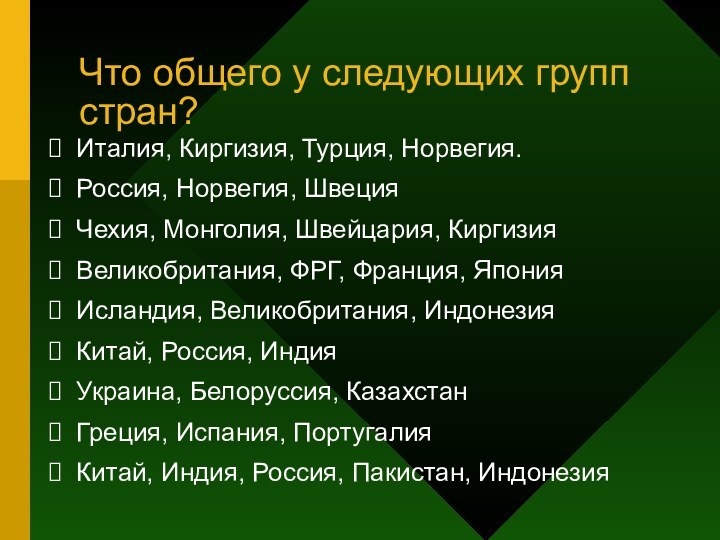 Что общего у следующих групп стран?

Италия, Киргизия, Турция, Норвегия.

Россия, Норвегия, Швеция

Чехия, Монголия, Швейцария, Киргизия

Великобритания, ФРГ, Франция, Япония

Исландия, Великобритания, Индонезия

Китай, Россия, Индия

Украина, Белоруссия, Казахстан

Греция, Испания, Португалия

Китай, Индия, Россия, Пакистан, Индонезия